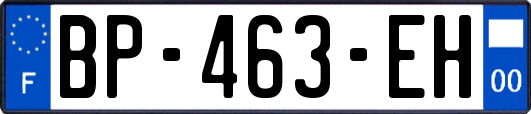 F
BP-463-EH
00